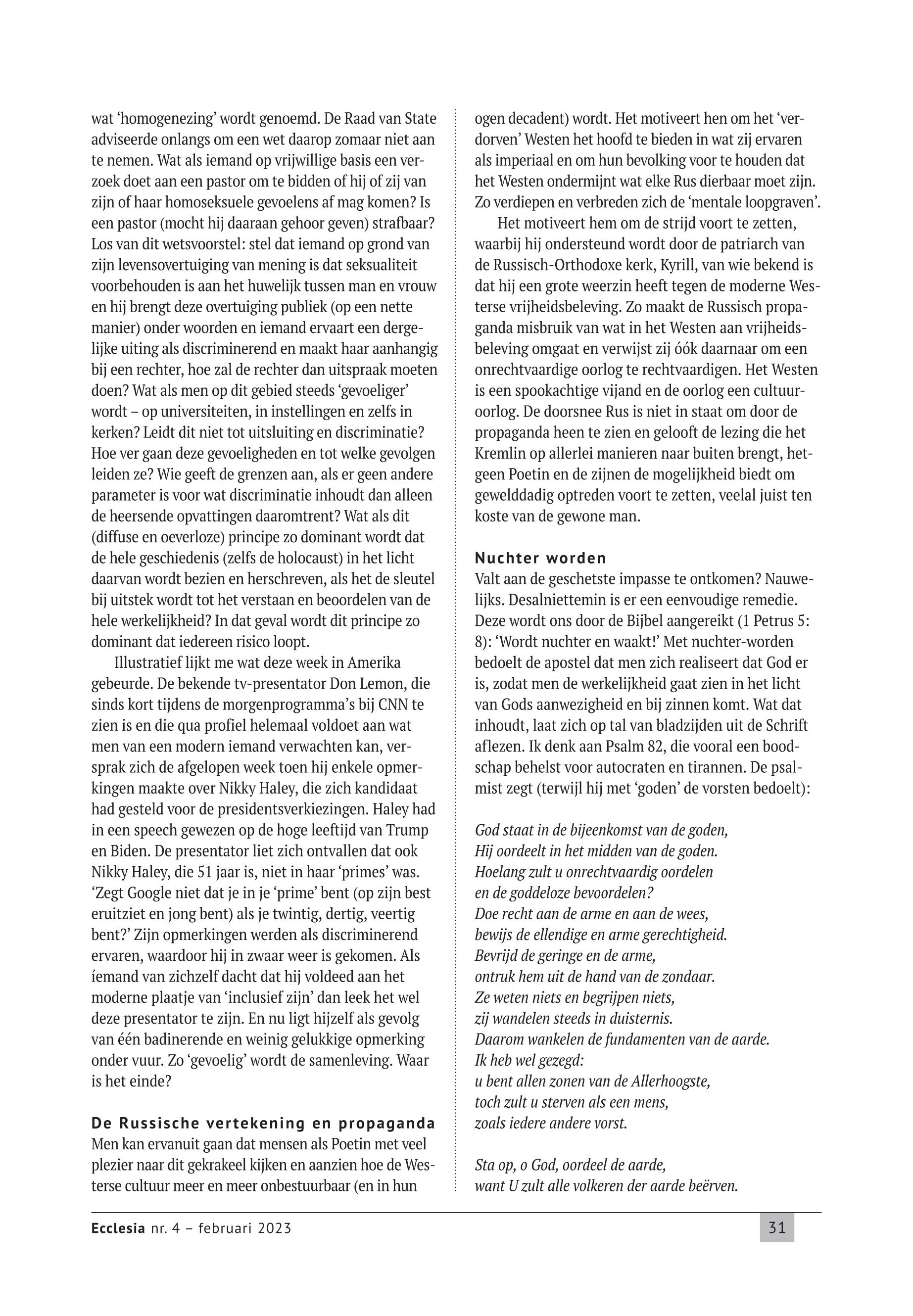 wat ‘homogenezing’ wordt genoemd. De Raad van State adviseerde onlangs om een wet daarop zomaar niet aan te nemen. Wat als iemand op vrijwillige basis een verzoek doet aan een pastor om te bidden of hij of zij van zijn of haar homoseksuele gevoelens af mag komen? Is een pastor (mocht hij daaraan gehoor geven) strafbaar? Los van dit wetsvoorstel: stel dat iemand op grond van zijn levensovertuiging van mening is dat seksualiteit voorbehouden is aan het huwelijk tussen man en vrouw en hij brengt deze overtuiging publiek (op een nette manier) onder woorden en iemand ervaart een dergelijke uiting als discriminerend en maakt haar aanhangig bij een rechter, hoe zal de rechter dan uitspraak moeten doen? Wat als men op dit gebied steeds ‘gevoeliger’ wordt – op universiteiten, in instellingen en zelfs in kerken? Leidt dit niet tot uitsluiting en discriminatie? Hoe ver gaan deze gevoeligheden en tot welke gevolgen leiden ze? Wie geeft de grenzen aan, als er geen andere parameter is voor wat discriminatie inhoudt dan alleen de heersende opvattingen daaromtrent? Wat als dit (diffuse en oeverloze) principe zo dominant wordt dat de hele geschiedenis (zelfs de holocaust) in het licht daarvan wordt bezien en herschreven, als het de sleutel bij uitstek wordt tot het verstaan en beoordelen van de hele werkelijkheid? In dat geval wordt dit principe zo dominant dat iedereen risico loopt.

Illustratief lijkt me wat deze week in Amerika gebeurde. De bekende tv-presentator Don Lemon, die sinds kort tijdens de morgenprogramma’s bij CNN te zien is en die qua profiel helemaal voldoet aan wat men van een modern iemand verwachten kan, versprak zich de afgelopen week toen hij enkele opmerkingen maakte over Nikky Haley, die zich kandidaat had gesteld voor de presidentsverkiezingen. Haley had in een speech gewezen op de hoge leeftijd van Trump en Biden. De presentator liet zich ontvallen dat ook Nikky Haley, die 51 jaar is, niet in haar ‘primes’ was. ‘Zegt Google niet dat je in je ‘prime’ bent (op zijn best eruitziet en jong bent) als je twintig, dertig, veertig bent?’ Zijn opmerkingen werden als discriminerend ervaren, waardoor hij in zwaar weer is gekomen. Als íemand van zichzelf dacht dat hij voldeed aan het moderne plaatje van ‘inclusief zijn’ dan leek het wel deze presentator te zijn. En nu ligt hijzelf als gevolg van één badinerende en weinig gelukkige opmerking onder vuur. Zo ‘gevoelig’ wordt de samenleving. Waar is het einde?

De Russische vertekening en propaganda
Men kan ervanuit gaan dat mensen als Poetin met veel plezier naar dit gekrakeel kijken en aanzien hoe de Westerse cultuur meer en meer onbestuurbaar (en in hun ogen decadent) wordt. Het motiveert hen om het ‘verdorven’ Westen het hoofd te bieden in wat zij ervaren als imperiaal en om hun bevolking voor te houden dat het Westen ondermijnt wat elke Rus dierbaar moet zijn. Zo verdiepen en verbreden zich de ‘mentale loopgraven’.

Het motiveert hem om de strijd voort te zetten, waarbij hij ondersteund wordt door de patriarch van de Russisch-Orthodoxe kerk, Kyrill, van wie bekend is dat hij een grote weerzin heeft tegen de moderne Westerse vrijheidsbeleving. Zo maakt de Russisch propaganda misbruik van wat in het Westen aan vrijheidsbeleving omgaat en verwijst zij óók daarnaar om een onrechtvaardige oorlog te rechtvaardigen. Het Westen is een spookachtige vijand en de oorlog een cultuuroorlog. De doorsnee Rus is niet in staat om door de propaganda heen te zien en gelooft de lezing die het Kremlin op allerlei manieren naar buiten brengt, hetgeen Poetin en de zijnen de mogelijkheid biedt om gewelddadig optreden voort te zetten, veelal juist ten koste van de gewone man.

Nuchter worden
Valt aan de geschetste impasse te ontkomen? Nauwelijks. Desalniettemin is er een eenvoudige remedie. Deze wordt ons door de Bijbel aangereikt (1 Petrus 5: 8): ‘Wordt nuchter en waakt!’ Met nuchter-worden bedoelt de apostel dat men zich realiseert dat God er is, zodat men de werkelijkheid gaat zien in het licht van Gods aanwezigheid en bij zinnen komt. Wat dat inhoudt, laat zich op tal van bladzijden uit de Schrift aflezen. Ik denk aan Psalm 82, die vooral een boodschap behelst voor autocraten en tirannen. De psalmist zegt (terwijl hij met ‘goden’ de vorsten bedoelt):

God staat in de bijeenkomst van de goden,
Hij oordeelt in het midden van de goden.
Hoelang zult u onrechtvaardig oordelen
en de goddeloze bevoordelen?
Doe recht aan de arme en aan de wees,
bewijs de ellendige en arme gerechtigheid.
Bevrijd de geringe en de arme,
ontruk hem uit de hand van de zondaar.
Ze weten niets en begrijpen niets,
zij wandelen steeds in duisternis.
Daarom wankelen de fundamenten van de aarde.
Ik heb wel gezegd:
u bent allen zonen van de Allerhoogste,
toch zult u sterven als een mens,
zoals iedere andere vorst.

Sta op, o God, oordeel de aarde,
want U zult alle volkeren der aarde beërven.

Ecclesia nr. 4 – februari 2023
31